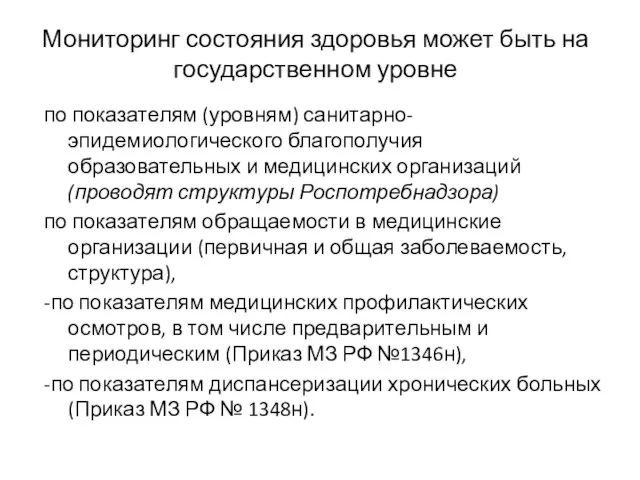 Мониторинг состояния здоровья может быть на государственном уровне

по показателям (уровням) санитарно-эпидемиологического благополучия образовательных и медицинских организаций (проводят структуры Роспотребнадзора)

по показателям обращаемости в медицинские организации (первичная и общая заболеваемость, структура),

-по показателям медицинских профилактических осмотров, в том числе предварительным и периодическим (Приказ МЗ РФ №1346н),

-по показателям диспансеризации хронических больных (Приказ МЗ РФ № 1348н).